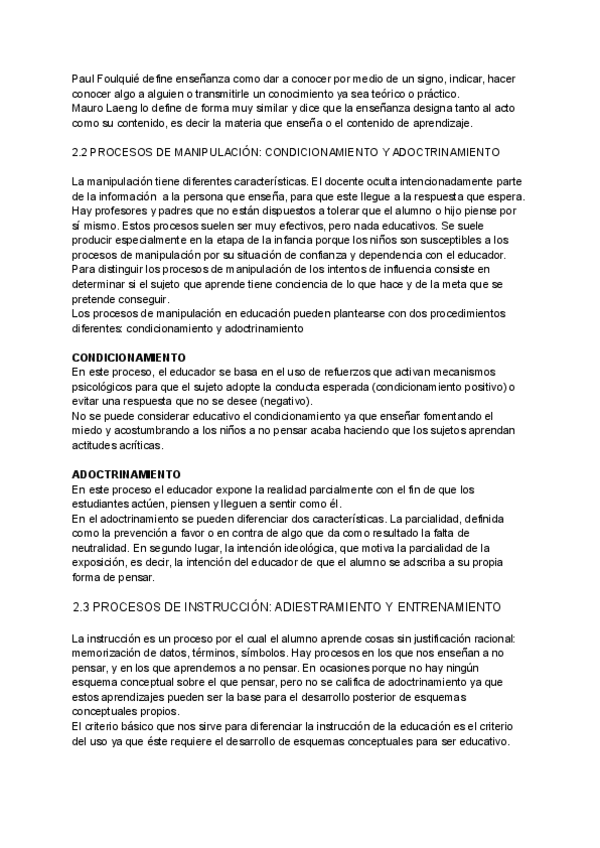 Paul Foulquié define enseñanza como dar a conocer por medio de un signo, indicar, hacer conocer algo a alguien o transmitirle un conocimiento ya sea teórico o práctico.
Mauro Laeng lo define de forma muy similar y dice que la enseñanza designa tanto al acto como su contenido, es decir la materia que enseña o el contenido de aprendizaje.

2.2 PROCESOS DE MANIPULACIÓN: CONDICIONAMIENTO Y ADOCTRINAMIENTO

La manipulación tiene diferentes características. El docente oculta intencionadamente parte de la información a la persona que enseña, para que este llegue a la respuesta que espera. Hay profesores y padres que no están dispuestos a tolerar que el alumno o hijo piense por sí mismo. Estos procesos suelen ser muy efectivos, pero nada educativos. Se suele producir especialmente en la etapa de la infancia porque los niños son susceptibles a los procesos de manipulación por su situación de confianza y dependencia con el educador.
Para distinguir los procesos de manipulación de los intentos de influencia consiste en determinar si el sujeto que aprende tiene conciencia de lo que hace y de la meta que se pretende conseguir.
Los procesos de manipulación en educación pueden plantearse con dos procedimientos diferentes: condicionamiento y adoctrinamiento

CONDICIONAMIENTO
En este proceso, el educador se basa en el uso de refuerzos que activan mecanismos psicológicos para que el sujeto adopte la conducta esperada (condicionamiento positivo) o evitar una respuesta que no se desee (negativo).
No se puede considerar educativo el condicionamiento ya que enseñar fomentando el miedo y acostumbrando a los niños a no pensar acaba haciendo que los sujetos aprendan actitudes acríticas.

ADOCTRINAMIENTO
En este proceso el educador expone la realidad parcialmente con el fin de que los estudiantes actúen, piensen y lleguen a sentir como él.
En el adoctrinamiento se pueden diferenciar dos características. La parcialidad, definida como la prevención a favor o en contra de algo que da como resultado la falta de neutralidad. En segundo lugar, la intención ideológica, que motiva la parcialidad de la exposición, es decir, la intención del educador de que el alumno se adscriba a su propia forma de pensar.

2.3 PROCESOS DE INSTRUCCIÓN: ADIESTRAMIENTO Y ENTRENAMIENTO

La instrucción es un proceso por el cual el alumno aprende cosas sin justificación racional: memorización de datos, términos, símbolos. Hay procesos en los que nos enseñan a no pensar, y en los que aprendemos a no pensar. En ocasiones porque no hay ningún esquema conceptual sobre el que pensar, pero no se califica de adoctrinamiento ya que estos aprendizajes pueden ser la base para el desarrollo posterior de esquemas conceptuales propios.
El criterio básico que nos sirve para diferenciar la instrucción de la educación es el criterio del uso ya que éste requiere el desarrollo de esquemas conceptuales para ser educativo.